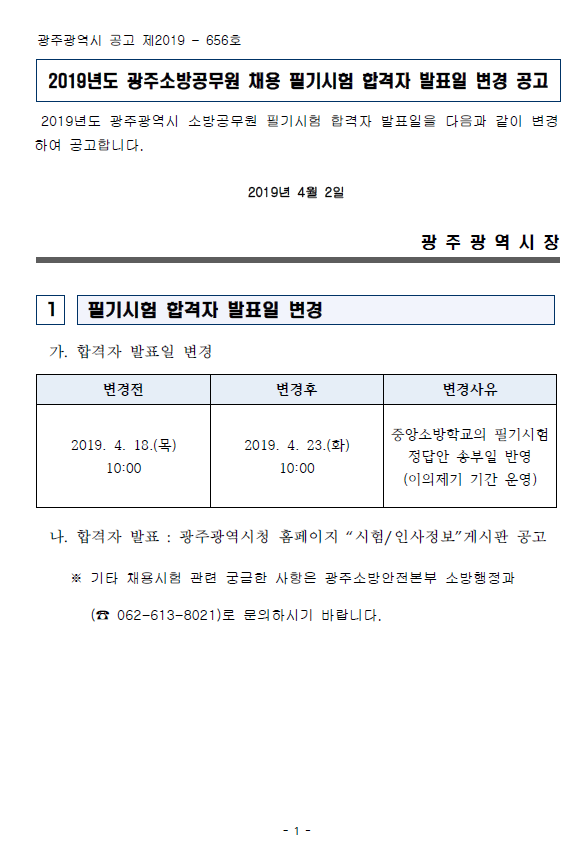 광주광역시 공고 제2019 - 656호

2019년도 광주소방공무원 채용 필기시험 합격자 발표일 변경 공고

2019년도 광주광역시 소방공무원 필기시험 합격자 발표일을 다음과 같이 변경하여 공고합니다.

2019년 4월 2일

광 주 광 역 시 장

1 필기시험 합격자 발표일 변경

가. 합격자 발표일 변경

| 변경전 | 변경후 | 변경사유 |
|---|---|---|
| 2019. 4. 18.(목) 10:00 | 2019. 4. 23.(화) 10:00 | 중앙소방학교의 필기시험 정답안 송부일 반영 (이의제기 기간 운영) |

나. 합격자 발표 : 광주광역시청 홈페이지 “시험/인사정보”게시판 공고

※ 기타 채용시험 관련 궁금한 사항은 광주소방안전본부 소방행정과 (☎ 062-613-8021)로 문의하시기 바랍니다.

- 1 -